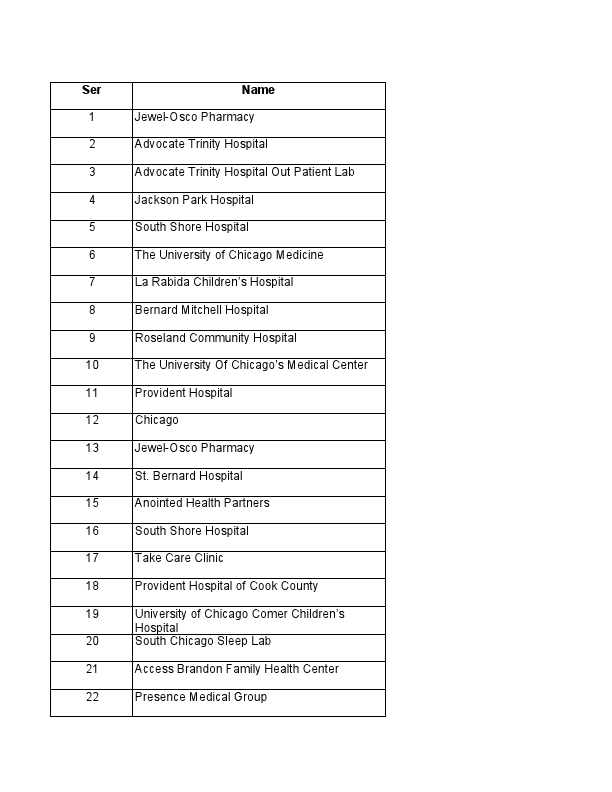 | Ser | Name |
|---|---|
| 1 | Jewel-Osco Pharmacy |
| 2 | Advocate Trinity Hospital |
| 3 | Advocate Trinity Hospital Out Patient Lab |
| 4 | Jackson Park Hospital |
| 5 | South Shore Hospital |
| 6 | The University of Chicago Medicine |
| 7 | La Rabida Children's Hospital |
| 8 | Bernard Mitchell Hospital |
| 9 | Roseland Community Hospital |
| 10 | The University Of Chicago's Medical Center |
| 11 | Provident Hospital |
| 12 | Chicago |
| 13 | Jewel-Osco Pharmacy |
| 14 | St. Bernard Hospital |
| 15 | Anointed Health Partners |
| 16 | South Shore Hospital |
| 17 | Take Care Clinic |
| 18 | Provident Hospital of Cook County |
| 19 | University of Chicago Comer Children's Hospital |
| 20 | South Chicago Sleep Lab |
| 21 | Access Brandon Family Health Center |
| 22 | Presence Medical Group |